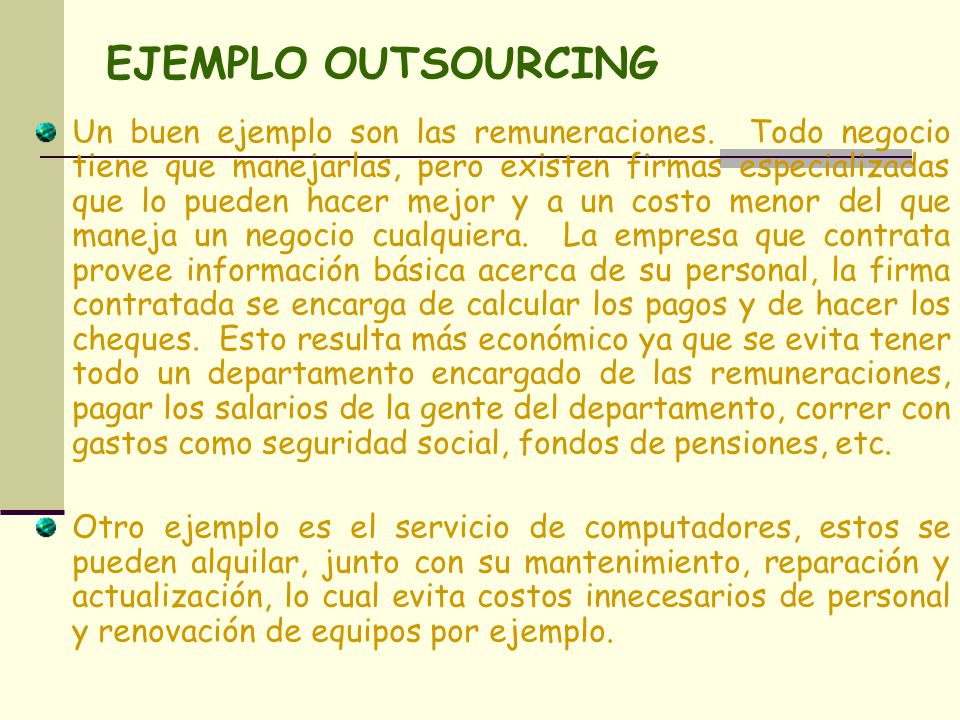 EJEMPLO OUTSOURCING

Un buen ejemplo son las remuneraciones. Todo negocio tiene que manejarlas, pero existen firmas especializadas que lo pueden hacer mejor y a un costo menor del que maneja un negocio cualquiera. La empresa que contrata provee información básica acerca de su personal, la firma contratada se encarga de calcular los pagos y de hacer los cheques. Esto resulta más económico ya que se evita tener todo un departamento encargado de las remuneraciones, pagar los salarios de la gente del departamento, correr con gastos como seguridad social, fondos de pensiones, etc.

Otro ejemplo es el servicio de computadores, estos se pueden alquilar, junto con su mantenimiento, reparación y actualización, lo cual evita costos innecesarios de personal y renovación de equipos por ejemplo.